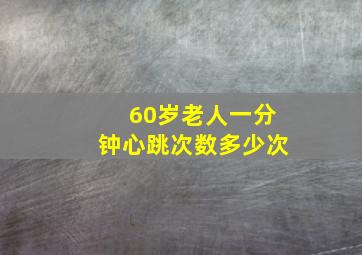 60岁老人一分钟心跳次数多少次